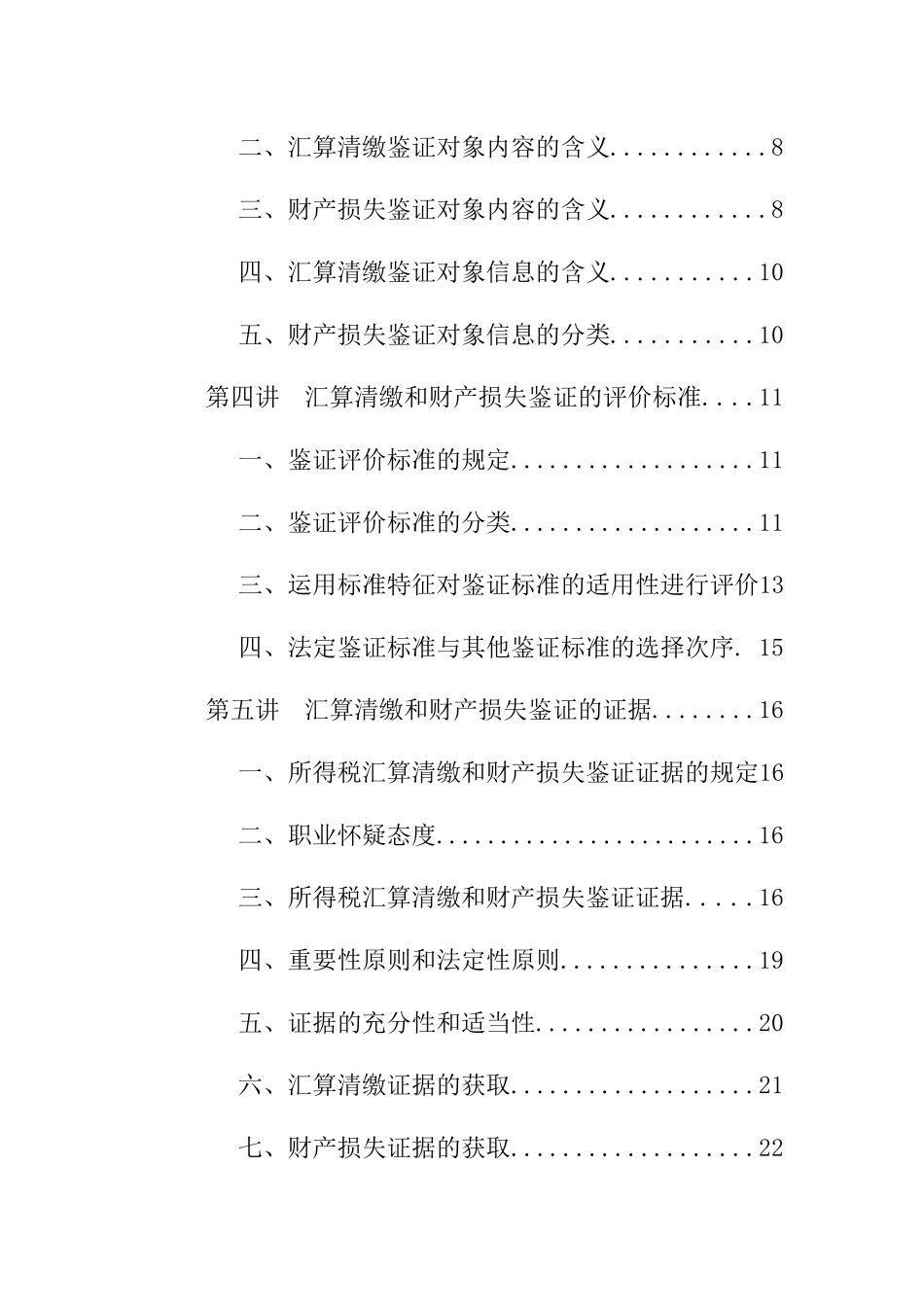 二、汇算清缴鉴证对象内容的含义............8

三、财产损失鉴证对象内容的含义............8

四、汇算清缴鉴证对象信息的含义...........10

五、财产损失鉴证对象信息的分类...........10

第四讲　汇算清缴和财产损失鉴证的评价标准....11

一、鉴证评价标准的规定...................11

二、鉴证评价标准的分类...................11

三、运用标准特征对鉴证标准的适用性进行评价13

四、法定鉴证标准与其他鉴证标准的选择次序. 15

第五讲　汇算清缴和财产损失鉴证的证据........16

一、所得税汇算清缴和财产损失鉴证证据的规定16

二、职业怀疑态度.........................16

三、所得税汇算清缴和财产损失鉴证证据.....16

四、重要性原则和法定性原则...............19

五、证据的充分性和适当性.................20

六、汇算清缴证据的获取...................21

七、财产损失证据的获取...................22